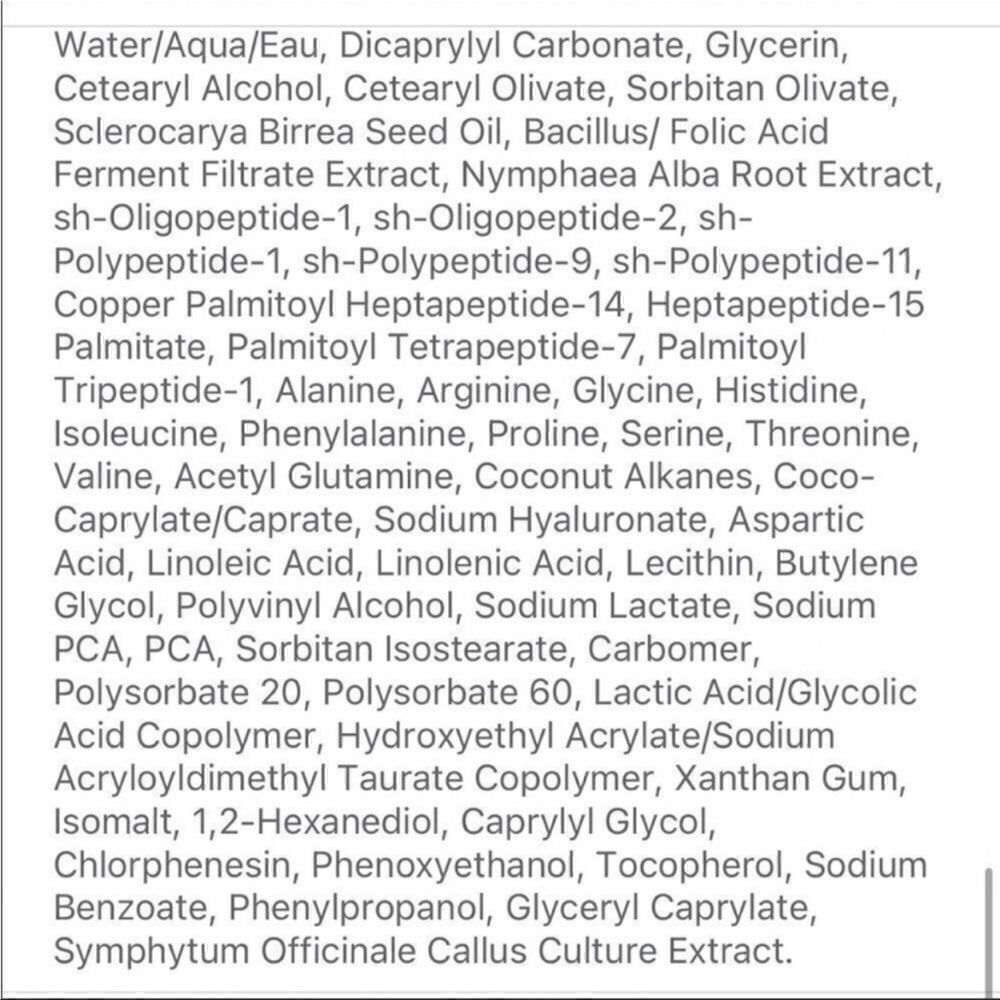 Water/Aqua/Eau, Dicaprylyl Carbonate, Glycerin, Cetearyl Alcohol, Cetearyl Olivate, Sorbitan Olivate, Sclerocarya Birrea Seed Oil, Bacillus/ Folic Acid Ferment Filtrate Extract, Nymphaea Alba Root Extract, sh-Oligopeptide-1, sh-Oligopeptide-2, sh-Polypeptide-1, sh-Polypeptide-9, sh-Polypeptide-11, Copper Palmitoyl Heptapeptide-14, Heptapeptide-15 Palmitate, Palmitoyl Tetrapeptide-7, Palmitoyl Tripeptide-1, Alanine, Arginine, Glycine, Histidine, Isoleucine, Phenylalanine, Proline, Serine, Threonine, Valine, Acetyl Glutamine, Coconut Alkanes, Coco-Caprylate/Caprate, Sodium Hyaluronate, Aspartic Acid, Linoleic Acid, Linolenic Acid, Lecithin, Butylene Glycol, Polyvinyl Alcohol, Sodium Lactate, Sodium PCA, PCA, Sorbitan Isostearate, Carbomer, Polysorbate 20, Polysorbate 60, Lactic Acid/Glycolic Acid Copolymer, Hydroxyethyl Acrylate/Sodium Acryloyldimethyl Taurate Copolymer, Xanthan Gum, Isomalt, 1,2-Hexanediol, Caprylyl Glycol, Chlorphenesin, Phenoxyethanol, Tocopherol, Sodium Benzoate, Phenylpropanol, Glyceryl Caprylate, Symphytum Officinale Callus Culture Extract.